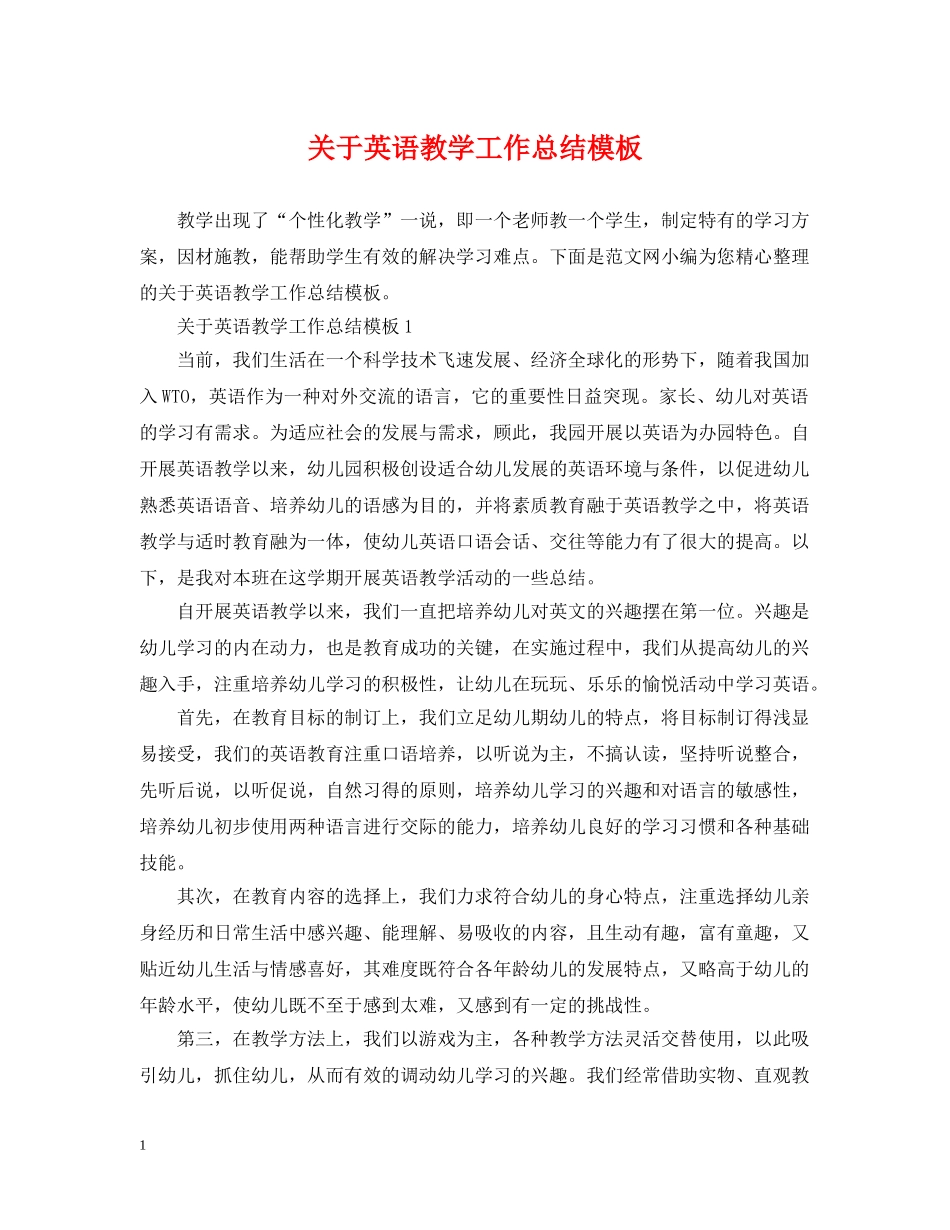 关于英语教学工作总结模板

教学出现了“个性化教学”一说，即一个老师教一个学生，制定特有的学习方案，因材施教，能帮助学生有效的解决学习难点。下面是范文网小编为您精心整理的关于英语教学工作总结模板。

关于英语教学工作总结模板1

当前，我们生活在一个科学技术飞速发展、经济全球化的形势下，随着我国加入WTO，英语作为一种对外交流的语言，它的重要性日益突现。家长、幼儿对英语的学习有需求。为适应社会的发展与需求，顾此，我园开展以英语为办园特色。自开展英语教学以来，幼儿园积极创设适合幼儿发展的英语环境与条件，以促进幼儿熟悉英语语音、培养幼儿的语感为目的，并将素质教育融于英语教学之中，将英语教学与适时教育融为一体，使幼儿英语口语会话、交往等能力有了很大的提高。以下，是我对本班在这学期开展英语教学活动的一些总结。

自开展英语教学以来，我们一直把培养幼儿对英文的兴趣摆在第一位。兴趣是幼儿学习的内在动力，也是教育成功的关键，在实施过程中，我们从提高幼儿的兴趣入手，注重培养幼儿学习的积极性，让幼儿在玩玩、乐乐的愉悦活动中学习英语。

首先，在教育目标的制订上，我们立足幼儿期幼儿的特点，将目标制订得浅显易接受，我们的英语教育注重口语培养，以听说为主，不搞认读，坚持听说整合，先听后说，以听促说，自然习得的原则，培养幼儿学习的兴趣和对语言的敏感性，培养幼儿初步使用两种语言进行交际的能力，培养幼儿良好的学习习惯和各种基础技能。

其次，在教育内容的选择上，我们力求符合幼儿的身心特点，注重选择幼儿亲身经历和日常生活中感兴趣、能理解、易吸收的内容，且生动有趣，富有童趣，又贴近幼儿生活与情感喜好，其难度既符合各年龄幼儿的发展特点，又略高于幼儿的年龄水平，使幼儿既不至于感到太难，又感到有一定的挑战性。

第三，在教学方法上，我们以游戏为主，各种教学方法灵活交替使用，以此吸引幼儿，抓住幼儿，从而有效的调动幼儿学习的兴趣。我们经常借助实物、直观教

1